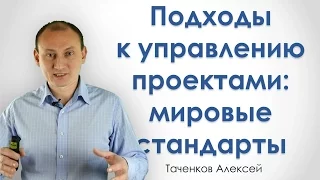 Подходы к управлению проектами: мировые стандарты

Таченков Алексей